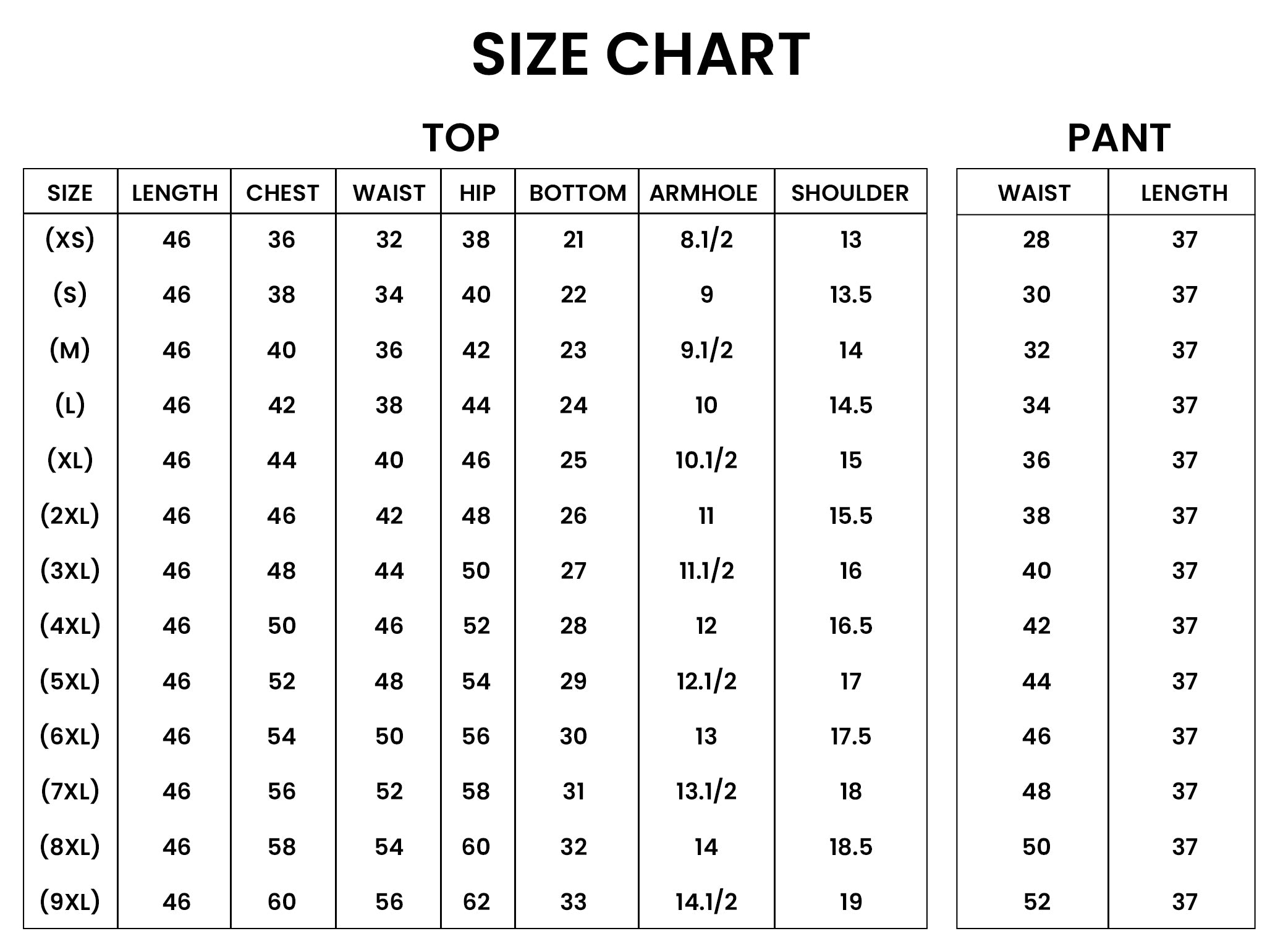 SIZE CHART

TOP

| SIZE | LENGTH | CHEST | WAIST | HIP | BOTTOM | ARMHOLE | SHOULDER |
|---|---|---|---|---|---|---|---|
| (XS) | 46 | 36 | 32 | 38 | 21 | 8.1/2 | 13 |
| (S) | 46 | 38 | 34 | 40 | 22 | 9 | 13.5 |
| (M) | 46 | 40 | 36 | 42 | 23 | 9.1/2 | 14 |
| (L) | 46 | 42 | 38 | 44 | 24 | 10 | 14.5 |
| (XL) | 46 | 44 | 40 | 46 | 25 | 10.1/2 | 15 |
| (2XL) | 46 | 46 | 42 | 48 | 26 | 11 | 15.5 |
| (3XL) | 46 | 48 | 44 | 50 | 27 | 11.1/2 | 16 |
| (4XL) | 46 | 50 | 46 | 52 | 28 | 12 | 16.5 |
| (5XL) | 46 | 52 | 48 | 54 | 29 | 12.1/2 | 17 |
| (6XL) | 46 | 54 | 50 | 56 | 30 | 13 | 17.5 |
| (7XL) | 46 | 56 | 52 | 58 | 31 | 13.1/2 | 18 |
| (8XL) | 46 | 58 | 54 | 60 | 32 | 14 | 18.5 |
| (9XL) | 46 | 60 | 56 | 62 | 33 | 14.1/2 | 19 |

PANT

| WAIST | LENGTH |
|---|---|
| 28 | 37 |
| 30 | 37 |
| 32 | 37 |
| 34 | 37 |
| 36 | 37 |
| 38 | 37 |
| 40 | 37 |
| 42 | 37 |
| 44 | 37 |
| 46 | 37 |
| 48 | 37 |
| 50 | 37 |
| 52 | 37 |